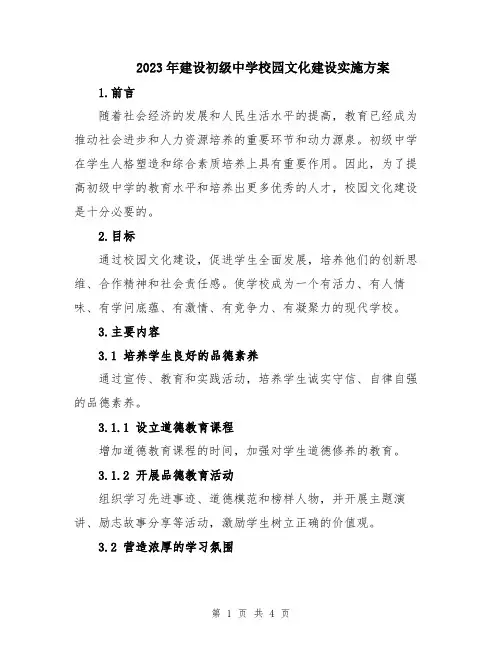 2023年建设初级中学校园文化建设实施方案

1.前言

随着社会经济的发展和人民生活水平的提高，教育已经成为推动社会进步和人力资源培养的重要环节和动力源泉。初级中学在学生人格塑造和综合素质培养上具有重要作用。因此，为了提高初级中学的教育水平和培养出更多优秀的人才，校园文化建设是十分必要的。

2.目标

通过校园文化建设，促进学生全面发展，培养他们的创新思维、合作精神和社会责任感。使学校成为一个有活力、有人情味、有学问底蕴、有激情、有竞争力、有凝聚力的现代学校。

3.主要内容

3.1 培养学生良好的品德素养

通过宣传、教育和实践活动，培养学生诚实守信、自律自强的品德素养。

3.1.1 设立道德教育课程

增加道德教育课程的时间，加强对学生道德修养的教育。

3.1.2 开展品德教育活动

组织学习先进事迹、道德模范和榜样人物，并开展主题演讲、励志故事分享等活动，激励学生树立正确的价值观。

3.2 营造浓厚的学习氛围

第 1 页 共 4 页